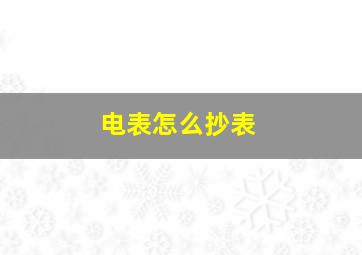 电表怎么抄表